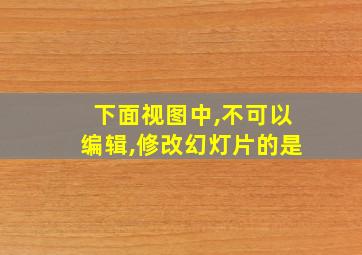 下面视图中,不可以编辑,修改幻灯片的是